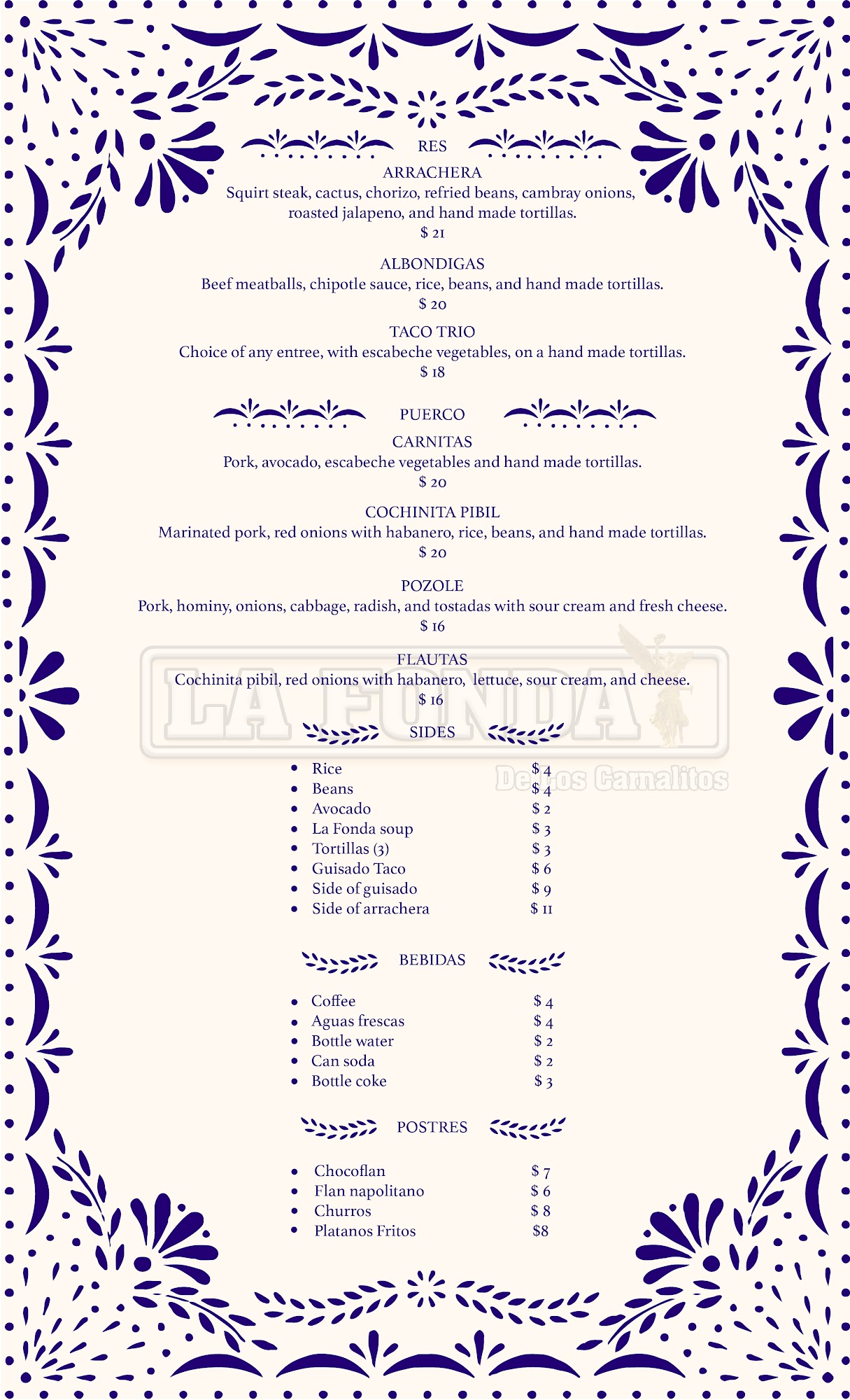 RES

ARRACHERA
Squirt steak, cactus, chorizo, refried beans, cambray onions, roasted jalapeno, and hand made tortillas.
$ 21

ALBONDIGAS
Beef meatballs, chipotle sauce, rice, beans, and hand made tortillas.
$ 20

TACO TRIO
Choice of any entree, with escabeche vegetables, on a hand made tortillas.
$ 18

PUERCO

CARNITAS
Pork, avocado, escabeche vegetables and hand made tortillas.
$ 20

COCHINITA PIBIL
Marinated pork, red onions with habanero, rice, beans, and hand made tortillas.
$ 20

POZOLE
Pork, hominy, onions, cabbage, radish, and tostadas with sour cream and fresh cheese.
$ 16

FLAUTAS
Cochinita pibil, red onions with habanero, lettuce, sour cream, and cheese.
$ 16

SIDES

• Rice $ 4
• Beans $ 4
• Avocado $ 2
• La Fonda soup $ 3
• Tortillas (3) $ 3
• Guisado Taco $ 6
• Side of guisado $ 9
• Side of arrachera $ 11

BEBIDAS

• Coffee $ 4
• Aguas frescas $ 4
• Bottle water $ 2
• Can soda $ 2
• Bottle coke $ 3

POSTRES

• Chocoflan $ 7
• Flan napolitano $ 6
• Churros $ 8
• Platanos Fritos $8

LA FONDA
De Los Carnalitos